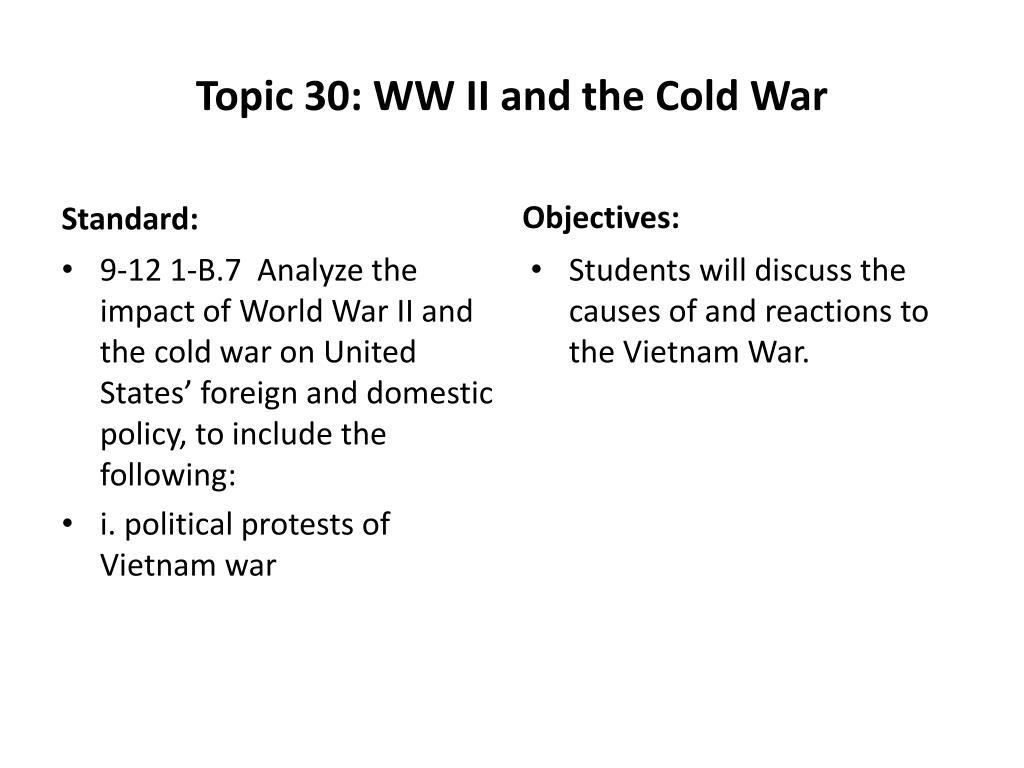 Topic 30: WW II and the Cold War

Standard:

• 9-12 1-B.7 Analyze the impact of World War II and the cold war on United States' foreign and domestic policy, to include the following:
• i. political protests of Vietnam war

Objectives:

• Students will discuss the causes of and reactions to the Vietnam War.